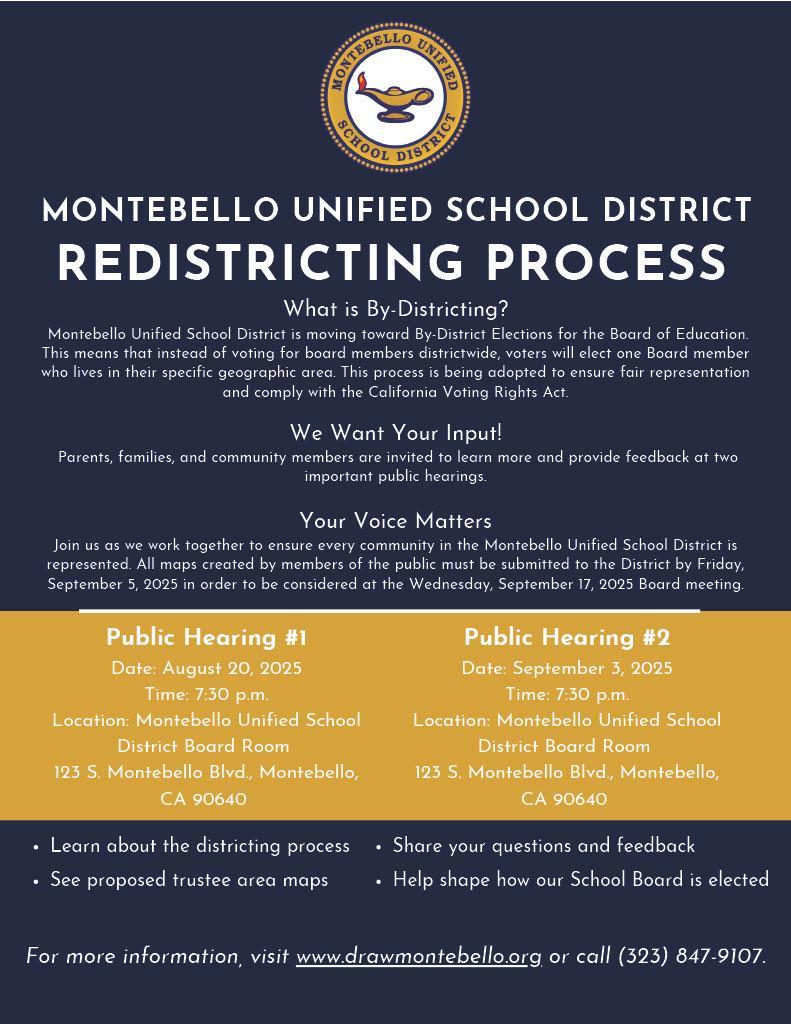 MONTEBELLO UNIFIED SCHOOL DISTRICT

MONTEBELLO UNIFIED SCHOOL DISTRICT
REDISTRICTING PROCESS

What is By-Districting?
Montebello Unified School District is moving toward By-District Elections for the Board of Education. This means that instead of voting for board members districtwide, voters will elect one Board member who lives in their specific geographic area. This process is being adopted to ensure fair representation and comply with the California Voting Rights Act.

We Want Your Input!
Parents, families, and community members are invited to learn more and provide feedback at two important public hearings.

Your Voice Matters
Join us as we work together to ensure every community in the Montebello Unified School District is represented. All maps created by members of the public must be submitted to the District by Friday, September 5, 2025 in order to be considered at the Wednesday, September 17, 2025 Board meeting.

Public Hearing #1
Date: August 20, 2025
Time: 7:30 p.m.
Location: Montebello Unified School District Board Room
123 S. Montebello Blvd., Montebello, CA 90640

Public Hearing #2
Date: September 3, 2025
Time: 7:30 p.m.
Location: Montebello Unified School District Board Room
123 S. Montebello Blvd., Montebello, CA 90640

• Learn about the districting process
• See proposed trustee area maps
• Share your questions and feedback
• Help shape how our School Board is elected

For more information, visit www.drawmontebello.org or call (323) 847-9107.